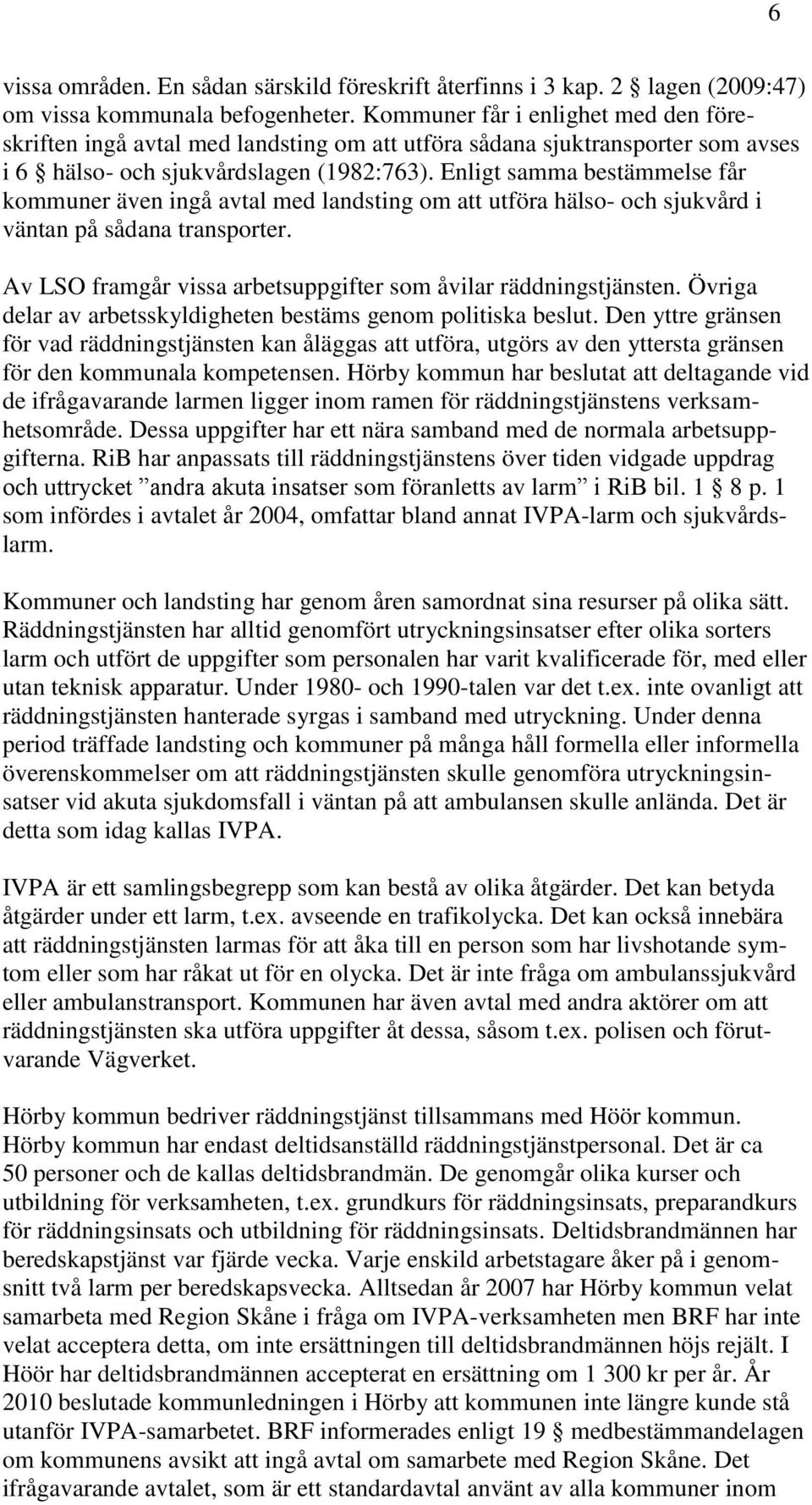 6

vissa områden. En sådan särskild föreskrift återfinns i 3 kap. 2 lagen (2009:47) om vissa kommunala befogenheter. Kommuner får i enlighet med den föreskriften ingå avtal med landsting om att utföra sådana sjuktransporter som avses i 6 hälso- och sjukvårdslagen (1982:763). Enligt samma bestämmelse får kommuner även ingå avtal med landsting om att utföra hälso- och sjukvård i väntan på sådana transporter.

Av LSO framgår vissa arbetsuppgifter som åvilar räddningstjänsten. Övriga delar av arbetsskyldigheten bestäms genom politiska beslut. Den yttre gränsen för vad räddningstjänsten kan åläggas att utföra, utgörs av den yttersta gränsen för den kommunala kompetensen. Hörby kommun har beslutat att deltagande vid de ifrågavarande larmen ligger inom ramen för räddningstjänstens verksamhetsområde. Dessa uppgifter har ett nära samband med de normala arbetsuppgifterna. RiB har anpassats till räddningstjänstens över tiden vidgade uppdrag och uttrycket ”andra akuta insatser som föranletts av larm” i RiB bil. 1 8 p. 1 som infördes i avtalet år 2004, omfattar bland annat IVPA-larm och sjukvårdslarm.

Kommuner och landsting har genom åren samordnat sina resurser på olika sätt. Räddningstjänsten har alltid genomfört utryckningsinsatser efter olika sorters larm och utfört de uppgifter som personalen har varit kvalificerade för, med eller utan teknisk apparatur. Under 1980- och 1990-talen var det t.ex. inte ovanligt att räddningstjänsten hanterade syrgas i samband med utryckning. Under denna period träffade landsting och kommuner på många håll formella eller informella överenskommelser om att räddningstjänsten skulle genomföra utryckningsinsatser vid akuta sjukdomsfall i väntan på att ambulansen skulle anlända. Det är detta som idag kallas IVPA.

IVPA är ett samlingsbegrepp som kan bestå av olika åtgärder. Det kan betyda åtgärder under ett larm, t.ex. avseende en trafikolycka. Det kan också innebära att räddningstjänsten larmas för att åka till en person som har livshotande symtom eller som har råkat ut för en olycka. Det är inte fråga om ambulanssjukvård eller ambulanstransport. Kommunen har även avtal med andra aktörer om att räddningstjänsten ska utföra uppgifter åt dessa, såsom t.ex. polisen och förutvarande Vägverket.

Hörby kommun bedriver räddningstjänst tillsammans med Höör kommun. Hörby kommun har endast deltidsanställd räddningstjänstpersonal. Det är ca 50 personer och de kallas deltidsbrandmän. De genomgår olika kurser och utbildning för verksamheten, t.ex. grundkurs för räddningsinsats, preparandkurs för räddningsinsats och utbildning för räddningsinsats. Deltidsbrandmännen har beredskapstjänst var fjärde vecka. Varje enskild arbetstagare åker på i genomsnitt två larm per beredskapsvecka. Alltsedan år 2007 har Hörby kommun velat samarbeta med Region Skåne i fråga om IVPA-verksamheten men BRF har inte velat acceptera detta, om inte ersättningen till deltidsbrandmännen höjs rejält. I Höör har deltidsbrandmännen accepterat en ersättning om 1 300 kr per år. År 2010 beslutade kommunledningen i Hörby att kommunen inte längre kunde stå utanför IVPA-samarbetet. BRF informerades enligt 19 medbestämmandelagen om kommunens avsikt att ingå avtal om samarbete med Region Skåne. Det ifrågavarande avtalet, som är ett standardavtal använt av alla kommuner inom